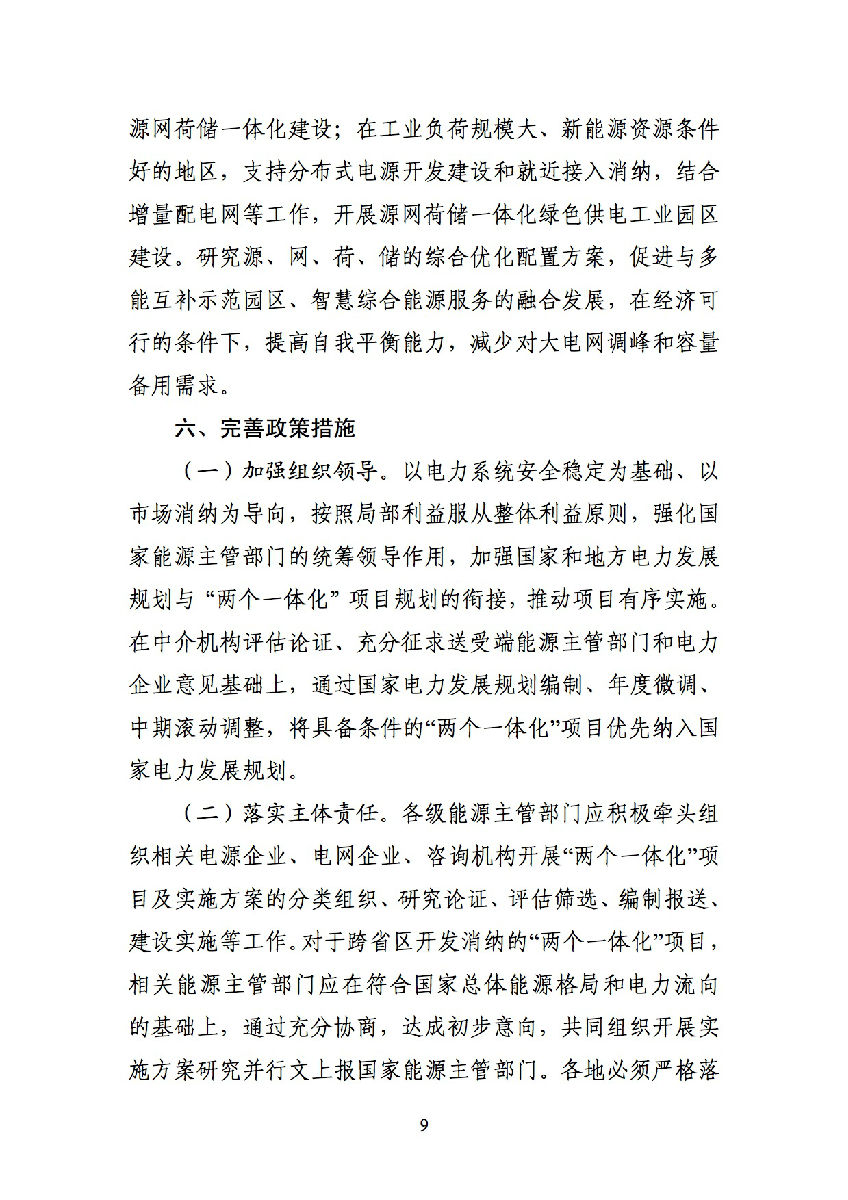 源网荷储一体化建设；在工业负荷规模大、新能源资源条件好的地区，支持分布式电源开发建设和就近接入消纳，结合增量配电网等工作，开展源网荷储一体化绿色供电工业园区建设。研究源、网、荷、储的综合优化配置方案，促进与多能互补示范园区、智慧综合能源服务的融合发展，在经济可行的条件下，提高自我平衡能力，减少对大电网调峰和容量备用需求。

六、完善政策措施

（一）加强组织领导。以电力系统安全稳定为基础、以市场消纳为导向，按照局部利益服从整体利益原则，强化国家能源主管部门的统筹领导作用，加强国家和地方电力发展规划与“两个一体化”项目规划的衔接，推动项目有序实施。在中介机构评估论证、充分征求送受端能源主管部门和电力企业意见基础上，通过国家电力发展规划编制、年度微调、中期滚动调整，将具备条件的“两个一体化”项目优先纳入国家电力发展规划。

（二）落实主体责任。各级能源主管部门应积极牵头组织相关电源企业、电网企业、咨询机构开展“两个一体化”项目及实施方案的分类组织、研究论证、评估筛选、编制报送、建设实施等工作。对于跨省区开发消纳的“两个一体化”项目，相关能源主管部门应在符合国家总体能源格局和电力流向的基础上，通过充分协商，达成初步意向，共同组织开展实施方案研究并行文上报国家能源主管部门。各地必须严格落

9